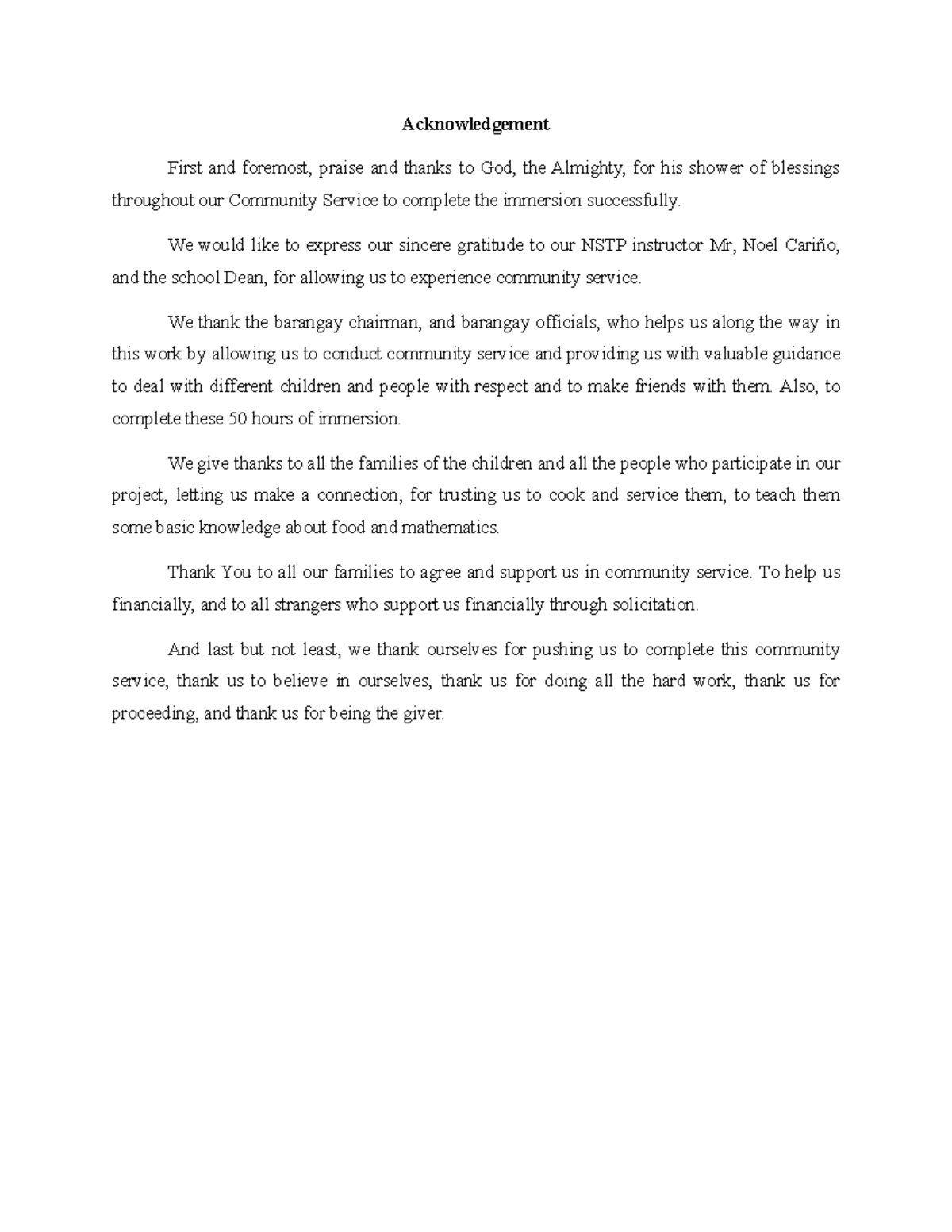 Acknowledgement

First and foremost, praise and thanks to God, the Almighty, for his shower of blessings throughout our Community Service to complete the immersion successfully.

We would like to express our sincere gratitude to our NSTP instructor Mr, Noel Cariño, and the school Dean, for allowing us to experience community service.

We thank the barangay chairman, and barangay officials, who helps us along the way in this work by allowing us to conduct community service and providing us with valuable guidance to deal with different children and people with respect and to make friends with them. Also, to complete these 50 hours of immersion.

We give thanks to all the families of the children and all the people who participate in our project, letting us make a connection, for trusting us to cook and service them, to teach them some basic knowledge about food and mathematics.

Thank You to all our families to agree and support us in community service. To help us financially, and to all strangers who support us financially through solicitation.

And last but not least, we thank ourselves for pushing us to complete this community service, thank us to believe in ourselves, thank us for doing all the hard work, thank us for proceeding, and thank us for being the giver.